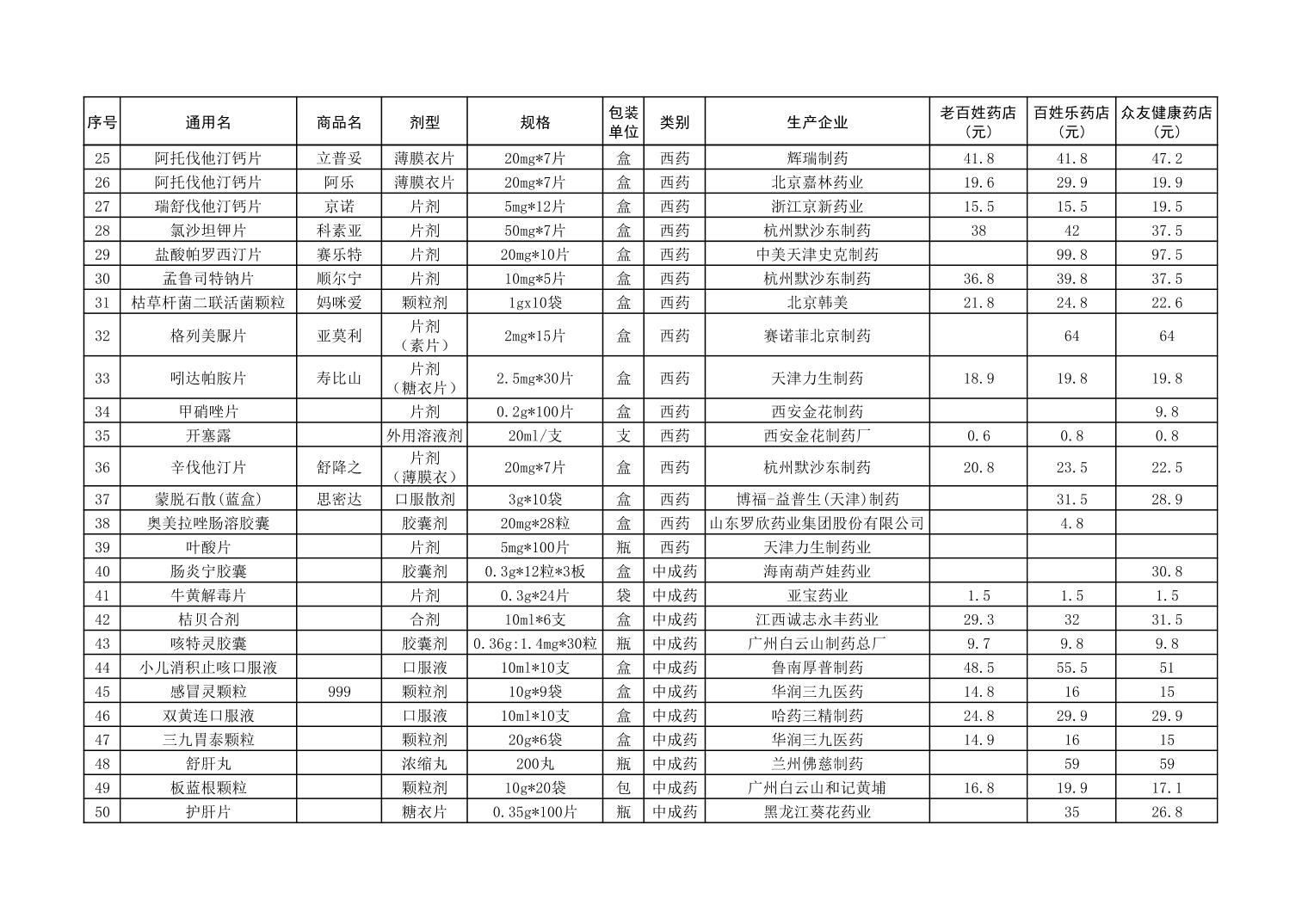 | 序号 | 通用名 | 商品名 | 剂型 | 规格 | 包装单位 | 类别 | 生产企业 | 老百姓药店（元） | 百姓乐药店（元） | 众友健康药店（元） |
|---|---|---|---|---|---|---|---|---|---|---|
| 25 | 阿托伐他汀钙片 | 立普妥 | 薄膜衣片 | 20mg*7片 | 盒 | 西药 | 辉瑞制药 | 41.8 | 41.8 | 47.2 |
| 26 | 阿托伐他汀钙片 | 阿乐 | 薄膜衣片 | 20mg*7片 | 盒 | 西药 | 北京嘉林药业 | 19.6 | 29.9 | 19.9 |
| 27 | 瑞舒伐他汀钙片 | 京诺 | 片剂 | 5mg*12片 | 盒 | 西药 | 浙江京新药业 | 15.5 | 15.5 | 19.5 |
| 28 | 氯沙坦钾片 | 科素亚 | 片剂 | 50mg*7片 | 盒 | 西药 | 杭州默沙东制药 | 38 | 42 | 37.5 |
| 29 | 盐酸帕罗西汀片 | 赛乐特 | 片剂 | 20mg*10片 | 盒 | 西药 | 中美天津史克制药 |  | 99.8 | 97.5 |
| 30 | 孟鲁司特钠片 | 顺尔宁 | 片剂 | 10mg*5片 | 盒 | 西药 | 杭州默沙东制药 | 36.8 | 39.8 | 37.5 |
| 31 | 枯草杆菌二联活菌颗粒 | 妈咪爱 | 颗粒剂 | 1gx10袋 | 盒 | 西药 | 北京韩美 | 21.8 | 24.8 | 22.6 |
| 32 | 格列美脲片 | 亚莫利 | 片剂（素片） | 2mg*15片 | 盒 | 西药 | 赛诺菲北京制药 |  | 64 | 64 |
| 33 | 吲达帕胺片 | 寿比山 | 片剂（糖衣片） | 2.5mg*30片 | 盒 | 西药 | 天津力生制药 | 18.9 | 19.8 | 19.8 |
| 34 | 甲硝唑片 |  | 片剂 | 0.2g*100片 | 盒 | 西药 | 西安金花制药 |  |  | 9.8 |
| 35 | 开塞露 |  | 外用溶液剂 | 20ml/支 | 支 | 西药 | 西安金花制药厂 | 0.6 | 0.8 | 0.8 |
| 36 | 辛伐他汀片 | 舒降之 | 片剂（薄膜衣） | 20mg*7片 | 盒 | 西药 | 杭州默沙东制药 | 20.8 | 23.5 | 22.5 |
| 37 | 蒙脱石散(蓝盒) | 思密达 | 口服散剂 | 3g*10袋 | 盒 | 西药 | 博福-益普生(天津)制药 |  | 31.5 | 28.9 |
| 38 | 奥美拉唑肠溶胶囊 |  | 胶囊剂 | 20mg*28粒 | 盒 | 西药 | 山东罗欣药业集团股份有限公司 |  | 4.8 |  |
| 39 | 叶酸片 |  | 片剂 | 5mg*100片 | 瓶 | 西药 | 天津力生制药业 |  |  |  |
| 40 | 肠炎宁胶囊 |  | 胶囊剂 | 0.3g*12粒*3板 | 盒 | 中成药 | 海南葫芦娃药业 |  |  | 30.8 |
| 41 | 牛黄解毒片 |  | 片剂 | 0.3g*24片 | 袋 | 中成药 | 亚宝药业 | 1.5 | 1.5 | 1.5 |
| 42 | 桔贝合剂 |  | 合剂 | 10ml*6支 | 盒 | 中成药 | 江西诚志永丰药业 | 29.3 | 32 | 31.5 |
| 43 | 咳特灵胶囊 |  | 胶囊剂 | 0.36g:1.4mg*30粒 | 瓶 | 中成药 | 广州白云山制药总厂 | 9.7 | 9.8 | 9.8 |
| 44 | 小儿消积止咳口服液 |  | 口服液 | 10ml*10支 | 盒 | 中成药 | 鲁南厚普制药 | 48.5 | 55.5 | 51 |
| 45 | 感冒灵颗粒 | 999 | 颗粒剂 | 10g*9袋 | 盒 | 中成药 | 华润三九医药 | 14.8 | 16 | 15 |
| 46 | 双黄连口服液 |  | 口服液 | 10ml*10支 | 盒 | 中成药 | 哈药三精制药 | 24.8 | 29.9 | 29.9 |
| 47 | 三九胃泰颗粒 |  | 颗粒剂 | 20g*6袋 | 盒 | 中成药 | 华润三九医药 | 14.9 | 16 | 15 |
| 48 | 舒肝丸 |  | 浓缩丸 | 200丸 | 瓶 | 中成药 | 兰州佛慈制药 |  | 59 | 59 |
| 49 | 板蓝根颗粒 |  | 颗粒剂 | 10g*20袋 | 包 | 中成药 | 广州白云山和记黄埔 | 16.8 | 19.9 | 17.1 |
| 50 | 护肝片 |  | 糖衣片 | 0.35g*100片 | 瓶 | 中成药 | 黑龙江葵花药业 |  | 35 | 26.8 |